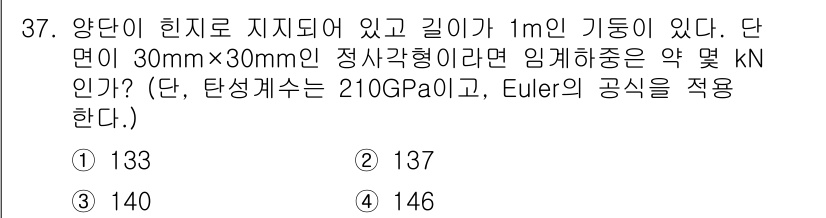 37. 양단이 힌지로 지지되어 있고 길이가 1m인 기둥이 있다. 단면이 30mm×30mm인 정사각형이라면 임계하중은 약 몇 kN인가? (단, 탄성계수는 210GPa이고, Euler의 공식을 적용한다.)

① 133
② 137
③ 140
④ 146